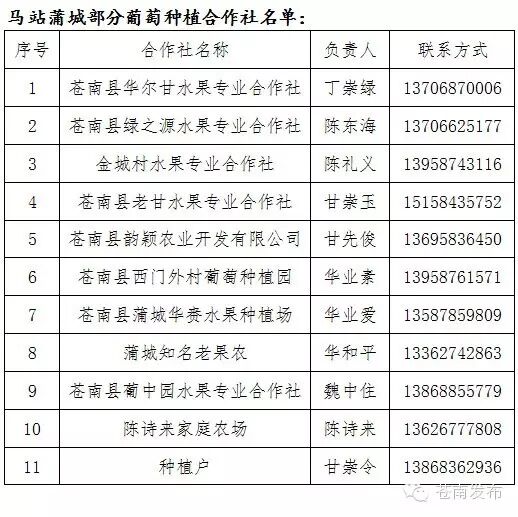 马站蒲城部分葡萄种植合作社名单：

| 序号 | 合作社名称 | 负责人 | 联系方式 |
|---|---|---|---|
| 1 | 苍南县华尔甘水果专业合作社 | 丁崇绿 | 13706870006 |
| 2 | 苍南县绿之源水果专业合作社 | 陈东海 | 13706625177 |
| 3 | 金城村水果专业合作社 | 陈礼义 | 13958743116 |
| 4 | 苍南县老甘水果专业合作社 | 甘崇玉 | 15158435752 |
| 5 | 苍南县韵颖农业开发有限公司 | 甘先俊 | 13695836450 |
| 6 | 苍南县西门外村葡萄种植园 | 华业素 | 13958761571 |
| 7 | 苍南县蒲城华赉水果种植场 | 华业爱 | 13587859809 |
| 8 | 蒲城知名老果农 | 华和平 | 13362742863 |
| 9 | 苍南县葡中园水果专业合作社 | 魏中住 | 13868855779 |
| 10 | 陈诗来家庭农场 | 陈诗来 | 13626777808 |
| 11 | 种植户 | 甘崇令 | 13868362936 |

苍南发布